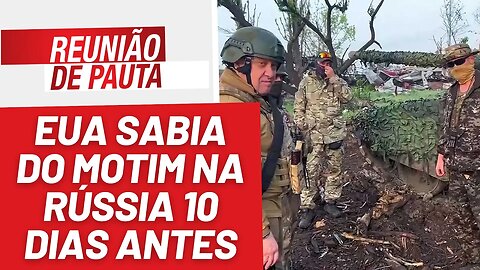 REUNIÃO DE PAUTA

EUA SABIA DO MOTIM NA RÚSSIA 10 DIAS ANTES